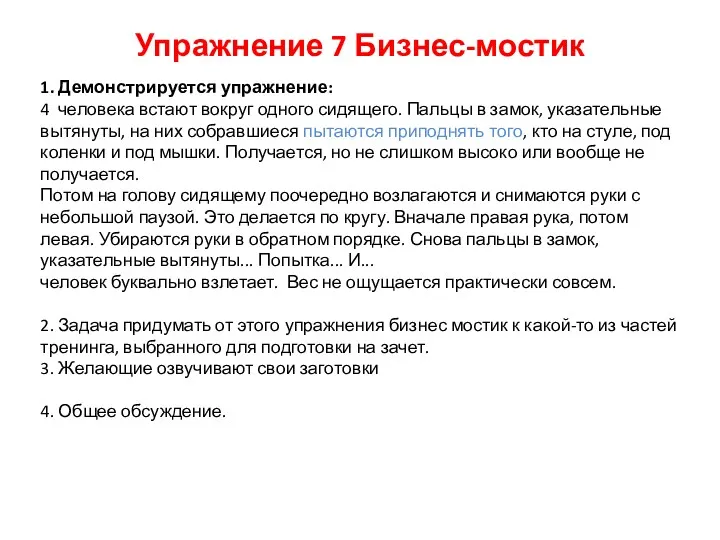 Упражнение 7 Бизнес-мостик

1. Демонстрируется упражнение:
4 человека встают вокруг одного сидящего. Пальцы в замок, указательные вытянуты, на них собравшиеся пытаются приподнять того, кто на стуле, под коленки и под мышки. Получается, но не слишком высоко или вообще не получается.
Потом на голову сидящему поочередно возлагаются и снимаются руки с небольшой паузой. Это делается по кругу. Вначале правая рука, потом левая. Убираются руки в обратном порядке. Снова пальцы в замок, указательные вытянуты... Попытка... И...
человек буквально взлетает. Вес не ощущается практически совсем.

2. Задача придумать от этого упражнения бизнес мостик к какой-то из частей тренинга, выбранного для подготовки на зачет.
3. Желающие озвучивают свои заготовки

4. Общее обсуждение.